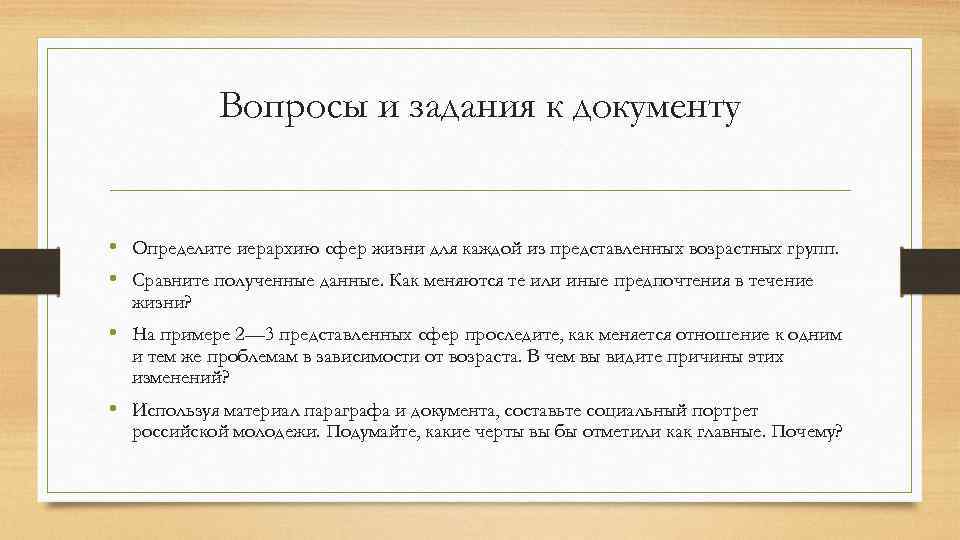 Вопросы и задания к документу

• Определите иерархию сфер жизни для каждой из представленных возрастных групп.

• Сравните полученные данные. Как меняются те или иные предпочтения в течение жизни?

• На примере 2—3 представленных сфер проследите, как меняется отношение к одним и тем же проблемам в зависимости от возраста. В чем вы видите причины этих изменений?

• Используя материал параграфа и документа, составьте социальный портрет российской молодежи. Подумайте, какие черты вы бы отметили как главные. Почему?